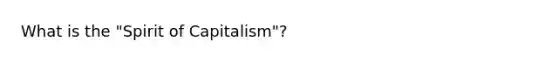 What is the "Spirit of Capitalism"?